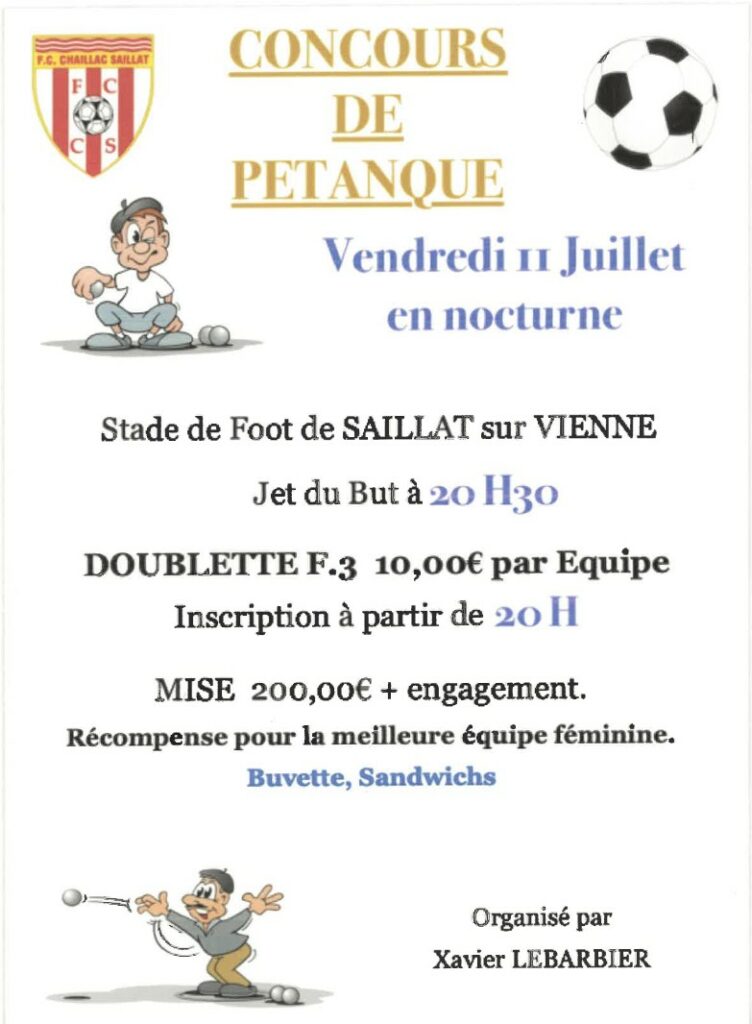 F.C. CHAILLAC SAILLAT
F C
C S

CONCOURS
DE
PETANQUE

Vendredi 11 Juillet
en nocturne

Stade de Foot de SAILLAT sur VIENNE

Jet du But à 20 H30

DOUBLETTE F.3 10,00€ par Equipe
Inscription à partir de 20 H

MISE 200,00€ + engagement.
Récompense pour la meilleure équipe féminine.
Buvette, Sandwichs

Organisé par
Xavier LEBARBIER